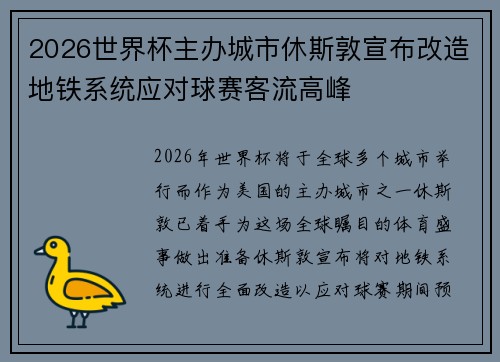 2026世界杯主办城市休斯敦宣布改造地铁系统应对球赛客流高峰

2026年世界杯将于全球多个城市举行而作为美国的主办城市之一休斯敦已着手为这场全球瞩目的体育盛事做出准备休斯敦宣布将对地铁系统进行全面改造以应对球赛期间预